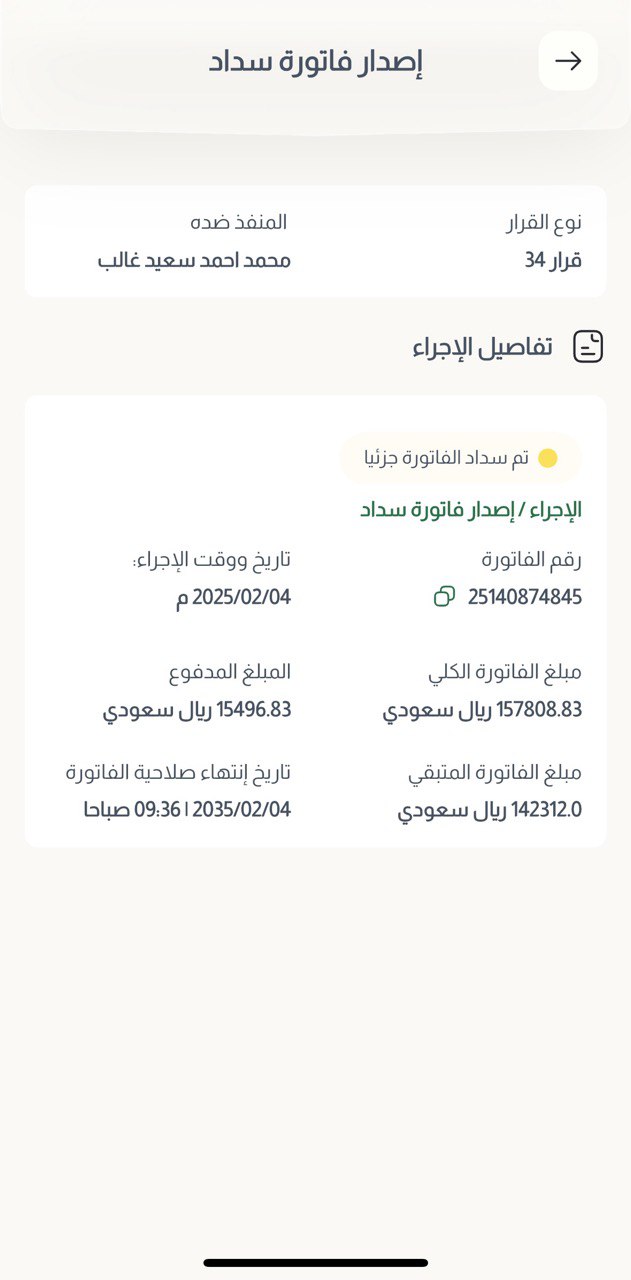 إصدار فاتورة سداد

نوع القرار
قرار 34

المنفذ ضده
محمد احمد سعيد غالب

تفاصيل الإجراء

تم سداد الفاتورة جزئيا

الإجراء / إصدار فاتورة سداد

رقم الفاتورة
25140874845

تاريخ ووقت الإجراء:
2025/02/04 م

مبلغ الفاتورة الكلي
157808.83 ريال سعودي

المبلغ المدفوع
15496.83 ريال سعودي

مبلغ الفاتورة المتبقي
142312.0 ريال سعودي

تاريخ إنتهاء صلاحية الفاتورة
2035/02/04 | 09:36 صباحا